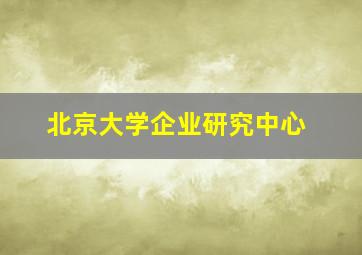 北京大学企业研究中心